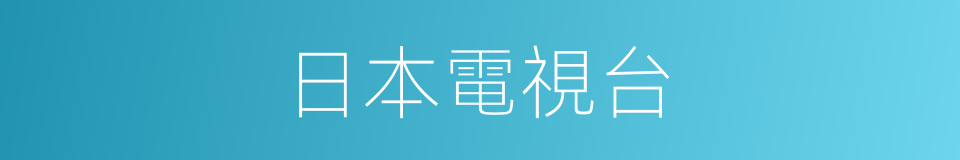 日本電視台